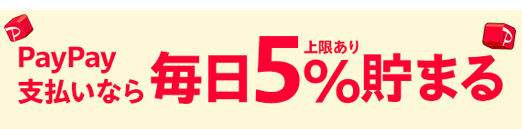 PayPay
支払いなら 毎日5%貯まる
上限あり